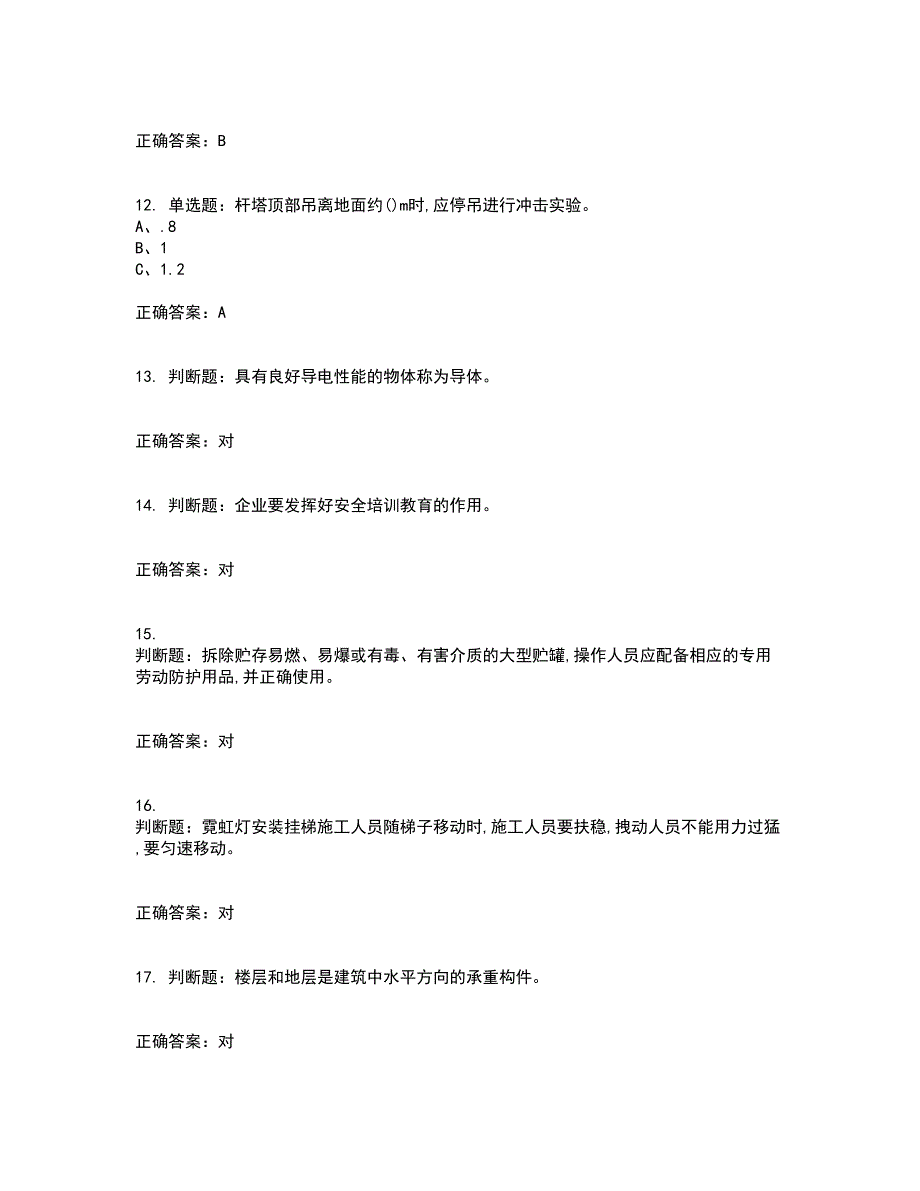 正确答案：B

12. 单选题：杆塔顶部吊离地面约()m时,应停吊进行冲击实验。
A、.8
B、1
C、1.2

正确答案：A

13. 判断题：具有良好导电性能的物体称为导体。

正确答案：对

14. 判断题：企业要发挥好安全培训教育的作用。

正确答案：对

15.
判断题：拆除贮存易燃、易爆或有毒、有害介质的大型贮罐,操作人员应配备相应的专用劳动防护用品,并正确使用。

正确答案：对

16.
判断题：霓虹灯安装挂梯施工人员随梯子移动时,施工人员要扶稳,拽动人员不能用力过猛,要匀速移动。

正确答案：对

17. 判断题：楼层和地层是建筑中水平方向的承重构件。

正确答案：对